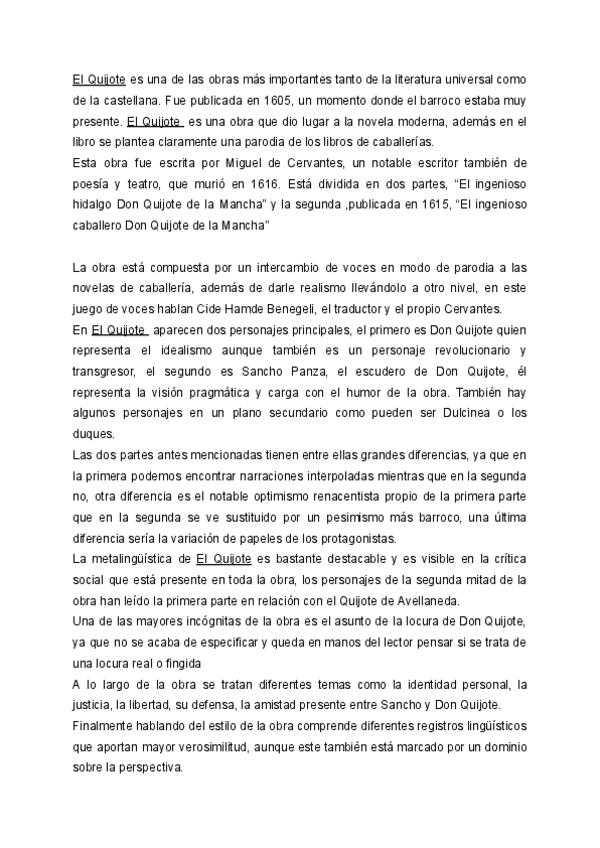 El Quijote es una de las obras más importantes tanto de la literatura universal como de la castellana. Fue publicada en 1605, un momento donde el barroco estaba muy presente. El Quijote es una obra que dio lugar a la novela moderna, además en el libro se plantea claramente una parodia de los libros de caballerías.
Esta obra fue escrita por Miguel de Cervantes, un notable escritor también de poesía y teatro, que murió en 1616. Está dividida en dos partes, “El ingenioso hidalgo Don Quijote de la Mancha” y la segunda ,publicada en 1615, “El ingenioso caballero Don Quijote de la Mancha”

La obra está compuesta por un intercambio de voces en modo de parodia a las novelas de caballería, además de darle realismo llevándolo a otro nivel, en este juego de voces hablan Cide Hamde Benegeli, el traductor y el propio Cervantes.
En El Quijote aparecen dos personajes principales, el primero es Don Quijote quien representa el idealismo aunque también es un personaje revolucionario y transgresor, el segundo es Sancho Panza, el escudero de Don Quijote, él representa la visión pragmática y carga con el humor de la obra. También hay algunos personajes en un plano secundario como pueden ser Dulcinea o los duques.
Las dos partes antes mencionadas tienen entre ellas grandes diferencias, ya que en la primera podemos encontrar narraciones interpoladas mientras que en la segunda no, otra diferencia es el notable optimismo renacentista propio de la primera parte que en la segunda se ve sustituido por un pesimismo más barroco, una última diferencia sería la variación de papeles de los protagonistas.
La metalingüística de El Quijote es bastante destacable y es visible en la crítica social que está presente en toda la obra, los personajes de la segunda mitad de la obra han leído la primera parte en relación con el Quijote de Avellaneda.
Una de las mayores incógnitas de la obra es el asunto de la locura de Don Quijote, ya que no se acaba de especificar y queda en manos del lector pensar si se trata de una locura real o fingida
A lo largo de la obra se tratan diferentes temas como la identidad personal, la justicia, la libertad, su defensa, la amistad presente entre Sancho y Don Quijote.
Finalmente hablando del estilo de la obra comprende diferentes registros lingüísticos que aportan mayor verosimilitud, aunque este también está marcado por un dominio sobre la perspectiva.